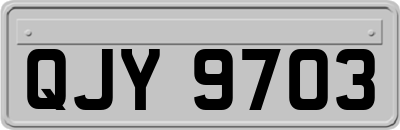 QJY 9703